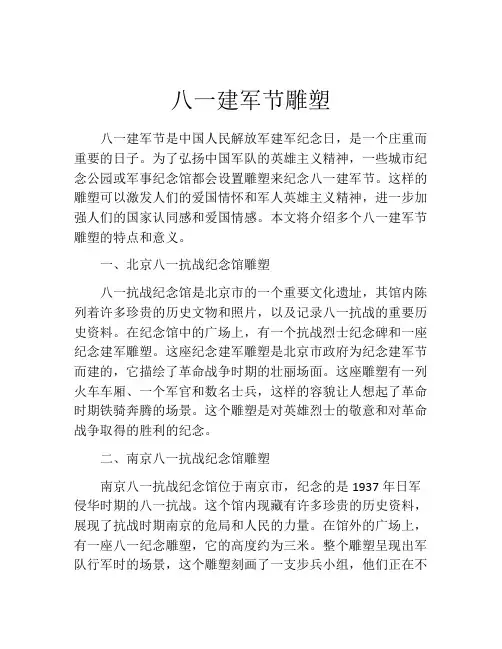 八一建军节雕塑

八一建军节是中国人民解放军建军纪念日，是一个庄重而重要的日子。为了弘扬中国军队的英雄主义精神，一些城市纪念公园或军事纪念馆都会设置雕塑来纪念八一建军节。这样的雕塑可以激发人们的爱国情怀和军人英雄主义精神，进一步加强人们的国家认同感和爱国情感。本文将介绍多个八一建军节雕塑的特点和意义。

一、北京八一抗战纪念馆雕塑

八一抗战纪念馆是北京市的一个重要文化遗址，其馆内陈列着许多珍贵的历史文物和照片，以及记录八一抗战的重要历史资料。在纪念馆中的广场上，有一个抗战烈士纪念碑和一座纪念建军雕塑。这座纪念建军雕塑是北京市政府为纪念建军节而建的，它描绘了革命战争时期的壮丽场面。这座雕塑有一列火车车厢、一个军官和数名士兵，这样的容貌让人想起了革命时期铁骑奔腾的场景。这个雕塑是对英雄烈士的敬意和对革命战争取得的胜利的纪念。

二、南京八一抗战纪念馆雕塑

南京八一抗战纪念馆位于南京市，纪念的是 1937 年日军侵华时期的八一抗战。这个馆内现藏有许多珍贵的历史资料，展现了抗战时期南京的危局和人民的力量。在馆外的广场上，有一座八一纪念雕塑，它的高度约为三米。整个雕塑呈现出军队行军时的场景，这个雕塑刻画了一支步兵小组，他们正在不